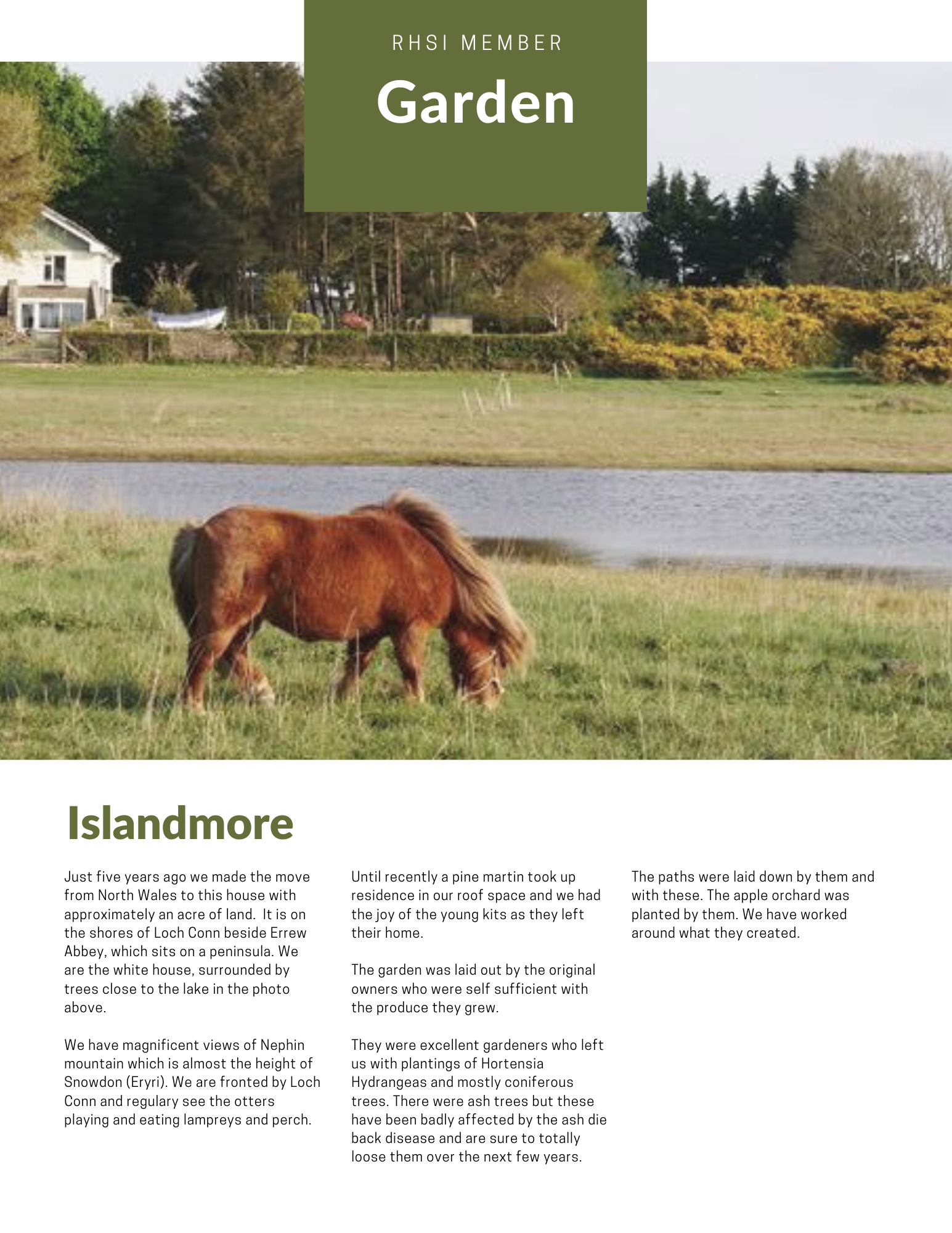 RHSI MEMBER

Garden

Islandmore

Just five years ago we made the move from North Wales to this house with approximately an acre of land. It is on the shores of Loch Conn beside Errew Abbey, which sits on a peninsula. We are the white house, surrounded by trees close to the lake in the photo above.

We have magnificent views of Nephin mountain which is almost the height of Snowdon (Eryri). We are fronted by Loch Conn and regulary see the otters playing and eating lampreys and perch.

Until recently a pine martin took up residence in our roof space and we had the joy of the young kits as they left their home.

The garden was laid out by the original owners who were self sufficient with the produce they grew.

They were excellent gardeners who left us with plantings of Hortensia Hydrangeas and mostly coniferous trees. There were ash trees but these have been badly affected by the ash die back disease and are sure to totally loose them over the next few years.

The paths were laid down by them and with these. The apple orchard was planted by them. We have worked around what they created.